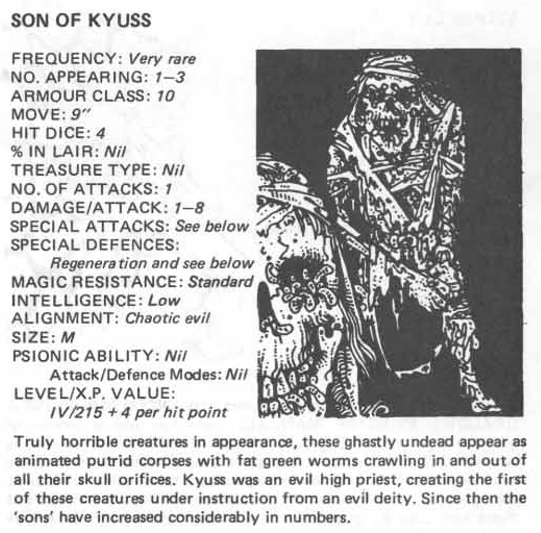 SON OF KYUSS

FREQUENCY: Very rare
NO. APPEARING: 1–3
ARMOUR CLASS: 10
MOVE: 9"
HIT DICE: 4
% IN LAIR: Nil
TREASURE TYPE: Nil
NO. OF ATTACKS: 1
DAMAGE/ATTACK: 1–8
SPECIAL ATTACKS: See below
SPECIAL DEFENCES: Regeneration and see below
MAGIC RESISTANCE: Standard
INTELLIGENCE: Low
ALIGNMENT: Chaotic evil
SIZE: M
PSIONIC ABILITY: Nil
Attack/Defence Modes: Nil
LEVEL/X.P. VALUE: IV/215 + 4 per hit point

Truly horrible creatures in appearance, these ghastly undead appear as animated putrid corpses with fat green worms crawling in and out of all their skull orifices. Kyuss was an evil high priest, creating the first of these creatures under instruction from an evil deity. Since then the 'sons' have increased considerably in numbers.